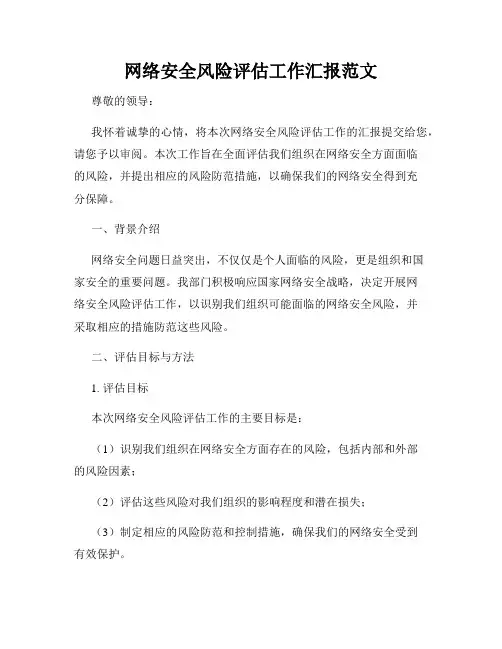 网络安全风险评估工作汇报范文

尊敬的领导：

我怀着诚挚的心情，将本次网络安全风险评估工作的汇报提交给您，请您予以审阅。本次工作旨在全面评估我们组织在网络安全方面面临的风险，并提出相应的风险防范措施，以确保我们的网络安全得到充分保障。

一、背景介绍

网络安全问题日益突出，不仅仅是个人面临的风险，更是组织和国家安全的重要问题。我部门积极响应国家网络安全战略，决定开展网络安全风险评估工作，以识别我们组织可能面临的网络安全风险，并采取相应的措施防范这些风险。

二、评估目标与方法

1. 评估目标

本次网络安全风险评估工作的主要目标是：

（1）识别我们组织在网络安全方面存在的风险，包括内部和外部的风险因素；

（2）评估这些风险对我们组织的影响程度和潜在损失；

（3）制定相应的风险防范和控制措施，确保我们的网络安全受到有效保护。